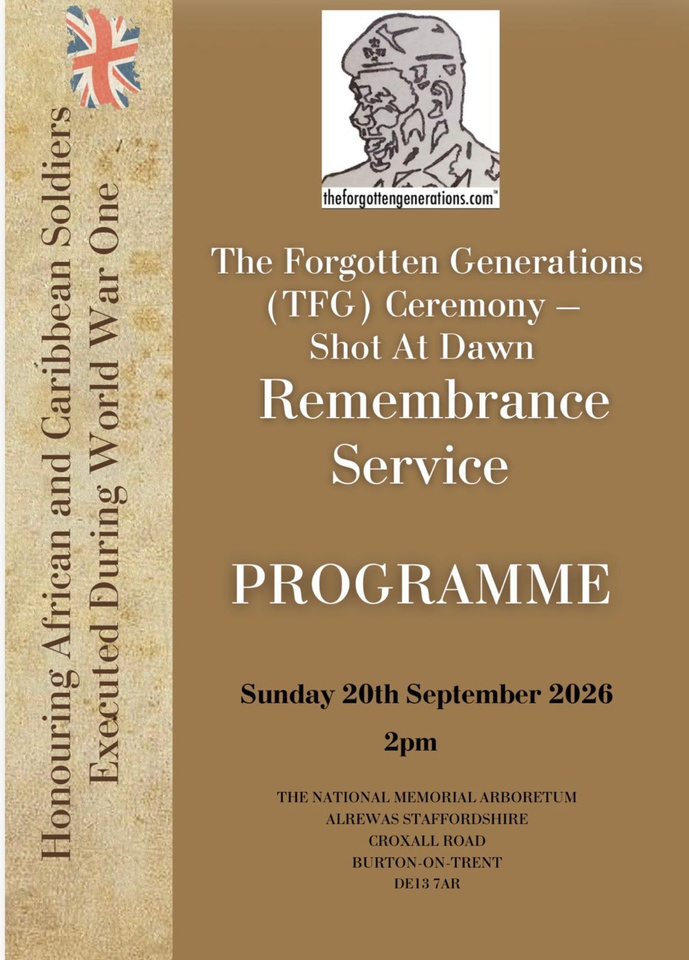 Honouring African and Caribbean Soldiers
Executed During World War One

theforgottengenerations.com™

The Forgotten Generations (TFG) Ceremony – Shot At Dawn

Remembrance Service

PROGRAMME

Sunday 20th September 2026

2pm

THE NATIONAL MEMORIAL ARBORETUM
ALREWAS STAFFORDSHIRE
CROXALL ROAD
BURTON-ON-TRENT
DE13 7AR